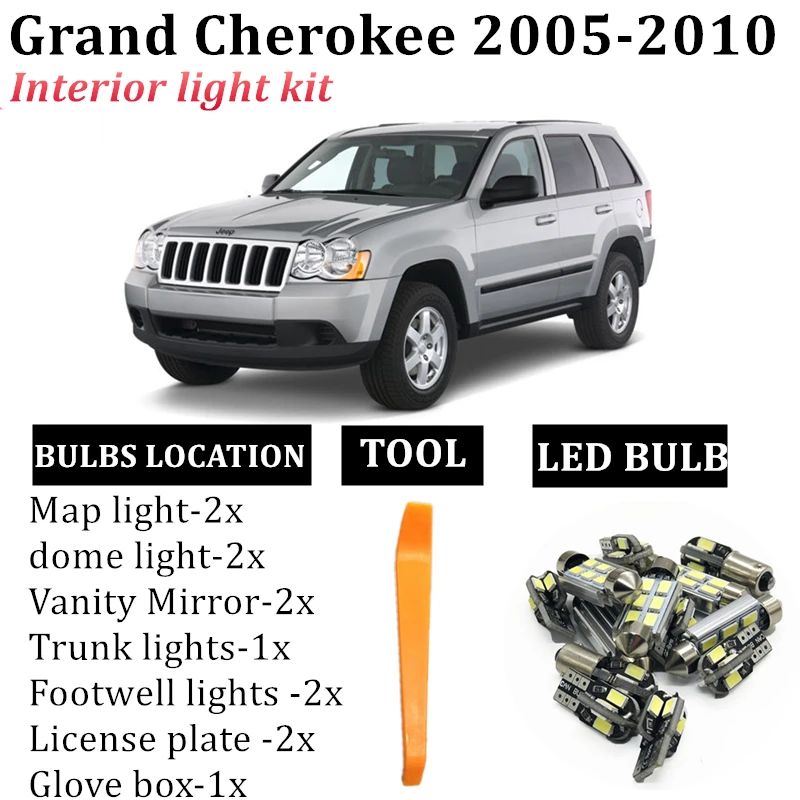 Grand Cherokee 2005-2010
Interior light kit

BULBS LOCATION

Map light-2x
dome light-2x
Vanity Mirror-2x
Trunk lights-1x
Footwell lights -2x
License plate -2x
Glove box-1x

TOOL

LED BULB